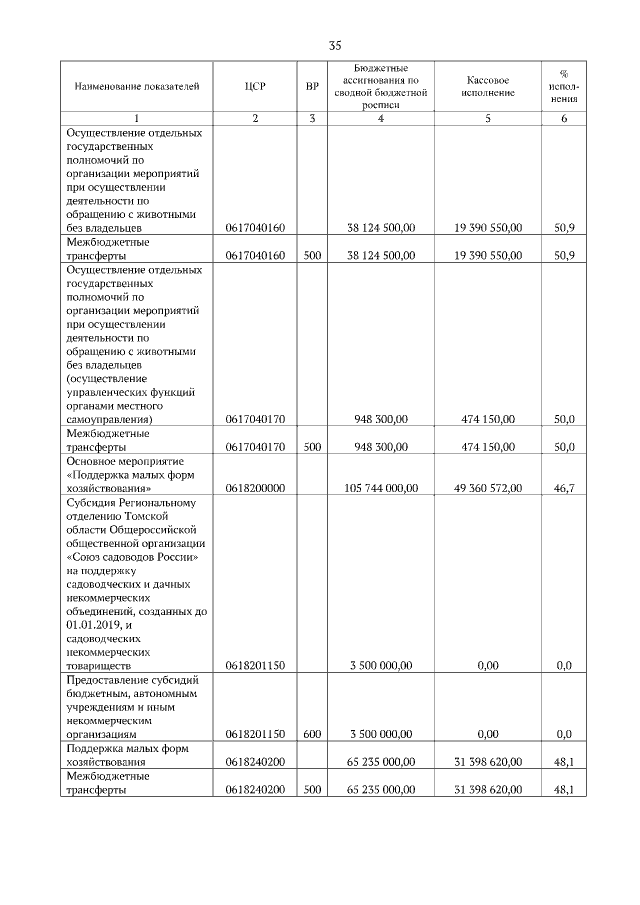 35

| Наименование показателей | ЦСР | ВР | Бюджетные ассигнования по сводной бюджетной росписи | Кассовое исполнение | % исполнения |
|---|---|---|---|---|---|
| 1 | 2 | 3 | 4 | 5 | 6 |
| Осуществление отдельных государственных полномочий по организации мероприятий при осуществлении деятельности по обращению с животными без владельцев | 0617040160 | | 38 124 500,00 | 19 390 550,00 | 50,9 |
| Межбюджетные трансферты | 0617040160 | 500 | 38 124 500,00 | 19 390 550,00 | 50,9 |
| Осуществление отдельных государственных полномочий по организации мероприятий при осуществлении деятельности по обращению с животными без владельцев (осуществление управленческих функций органами местного самоуправления) | 0617040170 | | 948 300,00 | 474 150,00 | 50,0 |
| Межбюджетные трансферты | 0617040170 | 500 | 948 300,00 | 474 150,00 | 50,0 |
| Основное мероприятие «Поддержка малых форм хозяйствования» | 0618200000 | | 105 744 000,00 | 49 360 572,00 | 46,7 |
| Субсидия Региональному отделению Томской области Общероссийской общественной организации «Союз садоводов России» на поддержку садоводческих и дачных некоммерческих объединений, созданных до 01.01.2019, и садоводческих некоммерческих товариществ | 0618201150 | | 3 500 000,00 | 0,00 | 0,0 |
| Предоставление субсидий бюджетным, автономным учреждениям и иным некоммерческим организациям | 0618201150 | 600 | 3 500 000,00 | 0,00 | 0,0 |
| Поддержка малых форм хозяйствования | 0618240200 | | 65 235 000,00 | 31 398 620,00 | 48,1 |
| Межбюджетные трансферты | 0618240200 | 500 | 65 235 000,00 | 31 398 620,00 | 48,1 |